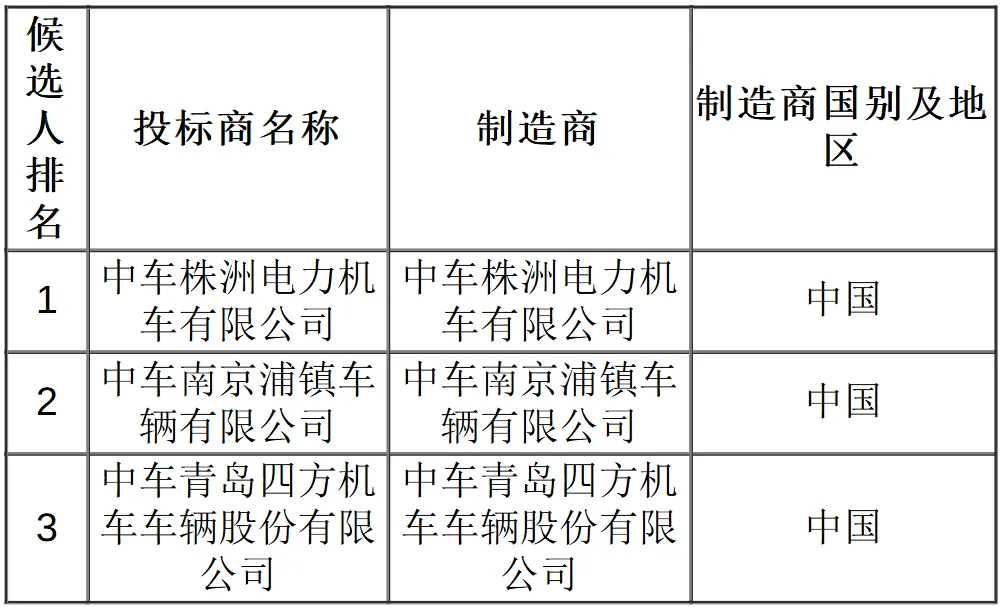 | 候选人排名 | 投标商名称 | 制造商 | 制造商国别及地区 |
|---|---|---|---|
| 1 | 中车株洲电力机车有限公司 | 中车株洲电力机车有限公司 | 中国 |
| 2 | 中车南京浦镇车辆有限公司 | 中车南京浦镇车辆有限公司 | 中国 |
| 3 | 中车青岛四方机车车辆股份有限公司 | 中车青岛四方机车车辆股份有限公司 | 中国 |